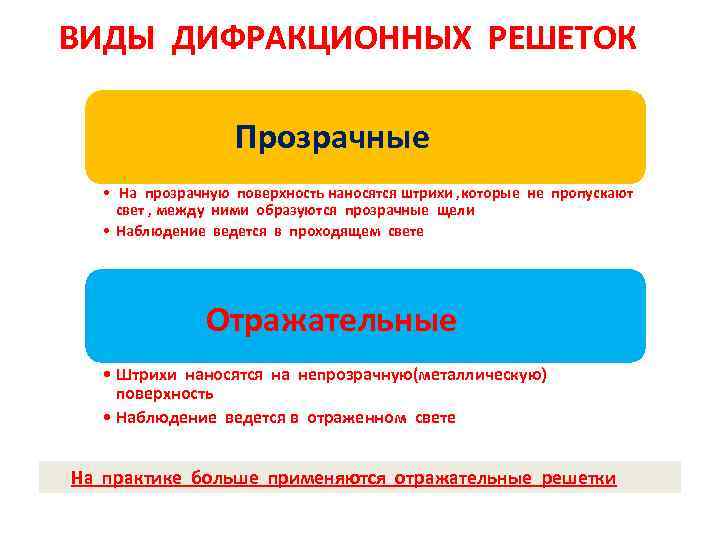 ВИДЫ ДИФРАКЦИОННЫХ РЕШЕТОК

Прозрачные

• На прозрачную поверхность наносятся штрихи , которые не пропускают свет , между ними образуются прозрачные щели
• Наблюдение ведется в проходящем свете

Отражательные

• Штрихи наносятся на непрозрачную(металлическую) поверхность
• Наблюдение ведется в отраженном свете

На практике больше применяются отражательные решетки